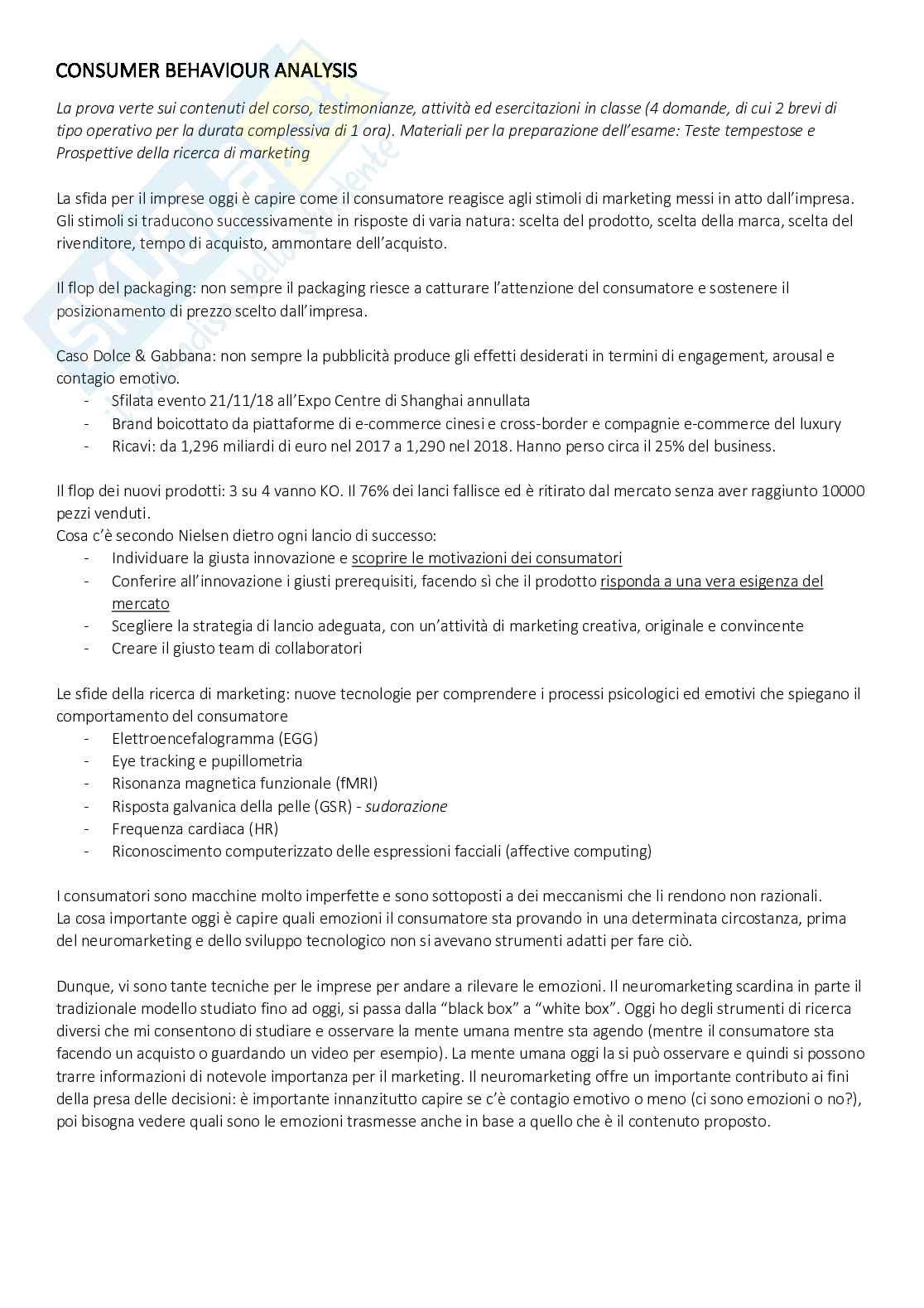 CONSUMER BEHAVIOUR ANALYSIS

La prova verte sui contenuti del corso, testimonianze, attività ed esercitazioni in classe (4 domande, di cui 2 brevi di tipo operativo per la durata complessiva di 1 ora). Materiali per la preparazione dell'esame: Teste tempestose e Prospettive della ricerca di marketing

La sfida per il imprese oggi è capire come il consumatore reagisce agli stimoli di marketing messi in atto dall'impresa. Gli stimoli si traducono successivamente in risposte di varia natura: scelta del prodotto, scelta della marca, scelta del rivenditore, tempo di acquisto, ammontare dell'acquisto.

Il flop del packaging: non sempre il packaging riesce a catturare l'attenzione del consumatore e sostenere il posizionamento di prezzo scelto dall'impresa.

Caso Dolce & Gabbana: non sempre la pubblicità produce gli effetti desiderati in termini di engagement, arousal e contagio emotivo.
- Sfilata evento 21/11/18 all'Expo Centre di Shanghai annullata
- Brand boicottato da piattaforme di e-commerce cinesi e cross-border e compagnie e-commerce del luxury
- Ricavi: da 1,296 miliardi di euro nel 2017 a 1,290 nel 2018. Hanno perso circa il 25% del business.

Il flop dei nuovi prodotti: 3 su 4 vanno KO. Il 76% dei lanci fallisce ed è ritirato dal mercato senza aver raggiunto 10000 pezzi venduti.
Cosa c'è secondo Nielsen dietro ogni lancio di successo:
- Individuare la giusta innovazione e scoprire le motivazioni dei consumatori
- Conferire all'innovazione i giusti prerequisiti, facendo sì che il prodotto risponda a una vera esigenza del mercato
- Scegliere la strategia di lancio adeguata, con un'attività di marketing creativa, originale e convincente
- Creare il giusto team di collaboratori

Le sfide della ricerca di marketing: nuove tecnologie per comprendere i processi psicologici ed emotivi che spiegano il comportamento del consumatore
- Elettroencefalogramma (EGG)
- Eye tracking e pupillometria
- Risonanza magnetica funzionale (fMRI)
- Risposta galvanica della pelle (GSR) - sudorazione
- Frequenza cardiaca (HR)
- Riconoscimento computerizzato delle espressioni facciali (affective computing)

I consumatori sono macchine molto imperfette e sono sottoposti a dei meccanismi che li rendono non razionali.
La cosa importante oggi è capire quali emozioni il consumatore sta provando in una determinata circostanza, prima del neuromarketing e dello sviluppo tecnologico non si avevano strumenti adatti per fare ciò.

Dunque, vi sono tante tecniche per le imprese per andare a rilevare le emozioni. Il neuromarketing scardina in parte il tradizionale modello studiato fino ad oggi, si passa dalla "black box" a "white box". Oggi ho degli strumenti di ricerca diversi che mi consentono di studiare e osservare la mente umana mentre sta agendo (mentre il consumatore sta facendo un acquisto o guardando un video per esempio). La mente umana oggi la si può osservare e quindi si possono trarre informazioni di notevole importanza per il marketing. Il neuromarketing offre un importante contributo ai fini della presa delle decisioni: è importante innanzitutto capire se c'è contagio emotivo o meno (ci sono emozioni o no?), poi bisogna vedere quali sono le emozioni trasmesse anche in base a quello che è il contenuto proposto.